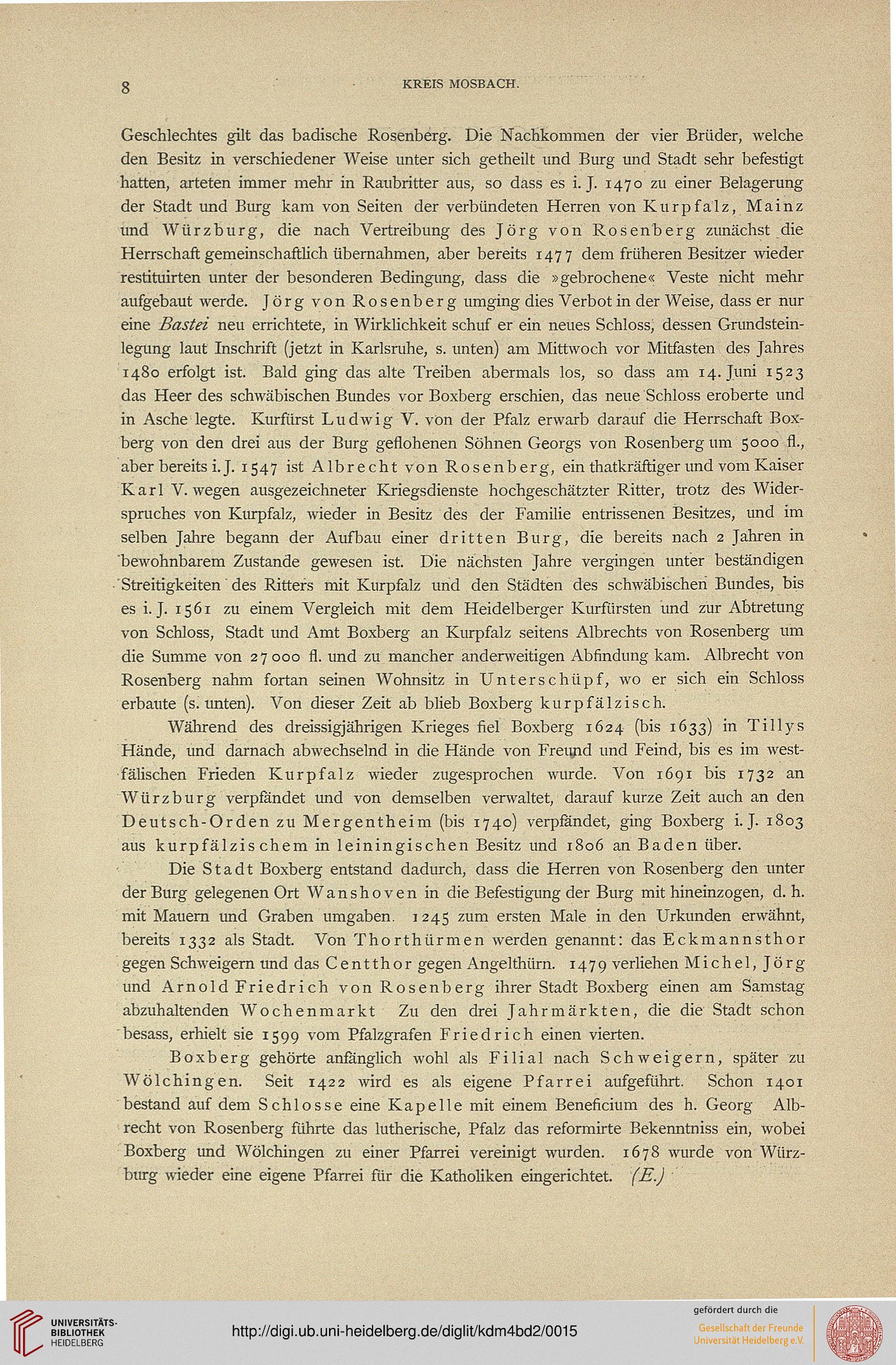 8 KREIS MOSBACH.

Geschlechtes gilt das badische Rosenberg. Die Nachkommen der vier Brüder, welche den Besitz in verschiedener Weise unter sich getheilt und Burg und Stadt sehr befestigt hatten, arteten immer mehr in Raubritter aus, so dass es i. J. 1470 zu einer Belagerung der Stadt und Burg kam von Seiten der verbündeten Herren von Kurpfalz, Mainz und Würzburg, die nach Vertreibung des Jörg von Rosenberg zunächst die Herrschaft gemeinschaftlich übernahmen, aber bereits 1477 dem früheren Besitzer wieder restituirten unter der besonderen Bedingung, dass die »gebrochene« Veste nicht mehr aufgebaut werde. Jörg von Rosenberg umging dies Verbot in der Weise, dass er nur eine Bastei neu errichtete, in Wirklichkeit schuf er ein neues Schloss, dessen Grundsteinlegung laut Inschrift (jetzt in Karlsruhe, s. unten) am Mittwoch vor Mitfasten des Jahres 1480 erfolgt ist. Bald ging das alte Treiben abermals los, so dass am 14. Juni 1523 das Heer des schwäbischen Bundes vor Boxberg erschien, das neue Schloss eroberte und in Asche legte. Kurfürst Ludwig V. von der Pfalz erwarb darauf die Herrschaft Boxberg von den drei aus der Burg geflohenen Söhnen Georgs von Rosenberg um 5000 fl., aber bereits i. J. 1547 ist Albrecht von Rosenberg, ein thatkräftiger und vom Kaiser Karl V. wegen ausgezeichneter Kriegsdienste hochgeschätzter Ritter, trotz des Widerspruches von Kurpfalz, wieder in Besitz des der Familie entrissenen Besitzes, und im selben Jahre begann der Aufbau einer dritten Burg, die bereits nach 2 Jahren in bewohnbarem Zustande gewesen ist. Die nächsten Jahre vergingen unter beständigen Streitigkeiten des Ritters mit Kurpfalz und den Städten des schwäbischen Bundes, bis es i. J. 1561 zu einem Vergleich mit dem Heidelberger Kurfürsten und zur Abtretung von Schloss, Stadt und Amt Boxberg an Kurpfalz seitens Albrechts von Rosenberg um die Summe von 27000 fl. und zu mancher anderweitigen Abfindung kam. Albrecht von Rosenberg nahm fortan seinen Wohnsitz in Unterschüpf, wo er sich ein Schloss erbaute (s. unten). Von dieser Zeit ab blieb Boxberg kurpfälzisch.

Während des dreissigjährigen Krieges fiel Boxberg 1624 (bis 1633) in Tillys Hände, und darnach abwechselnd in die Hände von Freund und Feind, bis es im westfälischen Frieden Kurpfalz wieder zugesprochen wurde. Von 1691 bis 1732 an Würzburg verpfändet und von demselben verwaltet, darauf kurze Zeit auch an den Deutsch-Orden zu Mergentheim (bis 1740) verpfändet, ging Boxberg i. J. 1803 aus kurpfälzischem in leiningischen Besitz und 1806 an Baden über.

Die Stadt Boxberg entstand dadurch, dass die Herren von Rosenberg den unter der Burg gelegenen Ort Wanshoven in die Befestigung der Burg mit hineinzogen, d. h. mit Mauern und Graben umgaben. 1245 zum ersten Male in den Urkunden erwähnt, bereits 1332 als Stadt. Von Thorthürmen werden genannt: das Eckmannsthor gegen Schweigern und das Centthor gegen Angelthürn. 1479 verliehen Michel, Jörg und Arnold Friedrich von Rosenberg ihrer Stadt Boxberg einen am Samstag abzuhaltenden Wochenmarkt Zu den drei Jahrmärkten, die die Stadt schon besass, erhielt sie 1599 vom Pfalzgrafen Friedrich einen vierten.

Boxberg gehörte anfänglich wohl als Filial nach Schweigern, später zu Wölchingen. Seit 1422 wird es als eigene Pfarrei aufgeführt. Schon 1401 bestand auf dem Schlosse eine Kapelle mit einem Beneficium des h. Georg Albrecht von Rosenberg führte das lutherische, Pfalz das reformirte Bekenntniss ein, wobei Boxberg und Wölchingen zu einer Pfarrei vereinigt wurden. 1678 wurde von Würzburg wieder eine eigene Pfarrei für die Katholiken eingerichtet. (E.)

UNIVERSITÄTS-BIBLIOTHEK HEIDELBERG

http://digi.ub.uni-heidelberg.de/diglit/kdm4bd2/0015

gefördert durch die
Gesellschaft der Freunde Universität Heidelberg e.V.